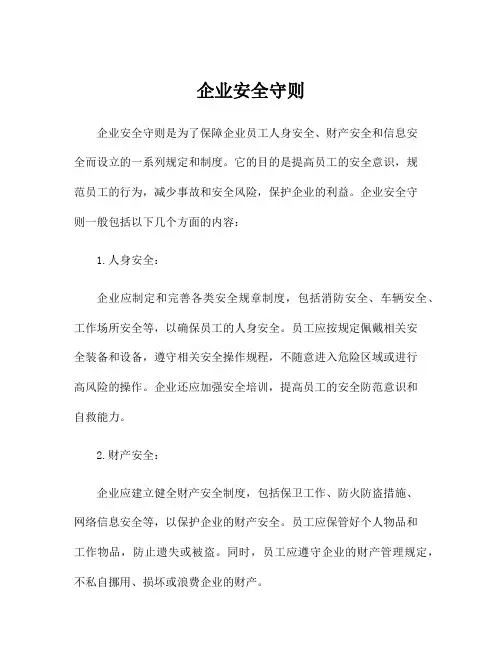 企业安全守则

企业安全守则是为了保障企业员工人身安全、财产安全和信息安全而设立的一系列规定和制度。它的目的是提高员工的安全意识，规范员工的行为，减少事故和安全风险，保护企业的利益。企业安全守则一般包括以下几个方面的内容：

1. 人身安全：

企业应制定和完善各类安全规章制度，包括消防安全、车辆安全、工作场所安全等，以确保员工的人身安全。员工应按规定佩戴相关安全装备和设备，遵守相关安全操作规程，不随意进入危险区域或进行高风险的操作。企业还应加强安全培训，提高员工的安全防范意识和自救能力。

2. 财产安全：

企业应建立健全财产安全制度，包括保卫工作、防火防盗措施、网络信息安全等，以保护企业的财产安全。员工应保管好个人物品和工作物品，防止遗失或被盗。同时，员工应遵守企业的财产管理规定，不私自挪用、损坏或浪费企业的财产。